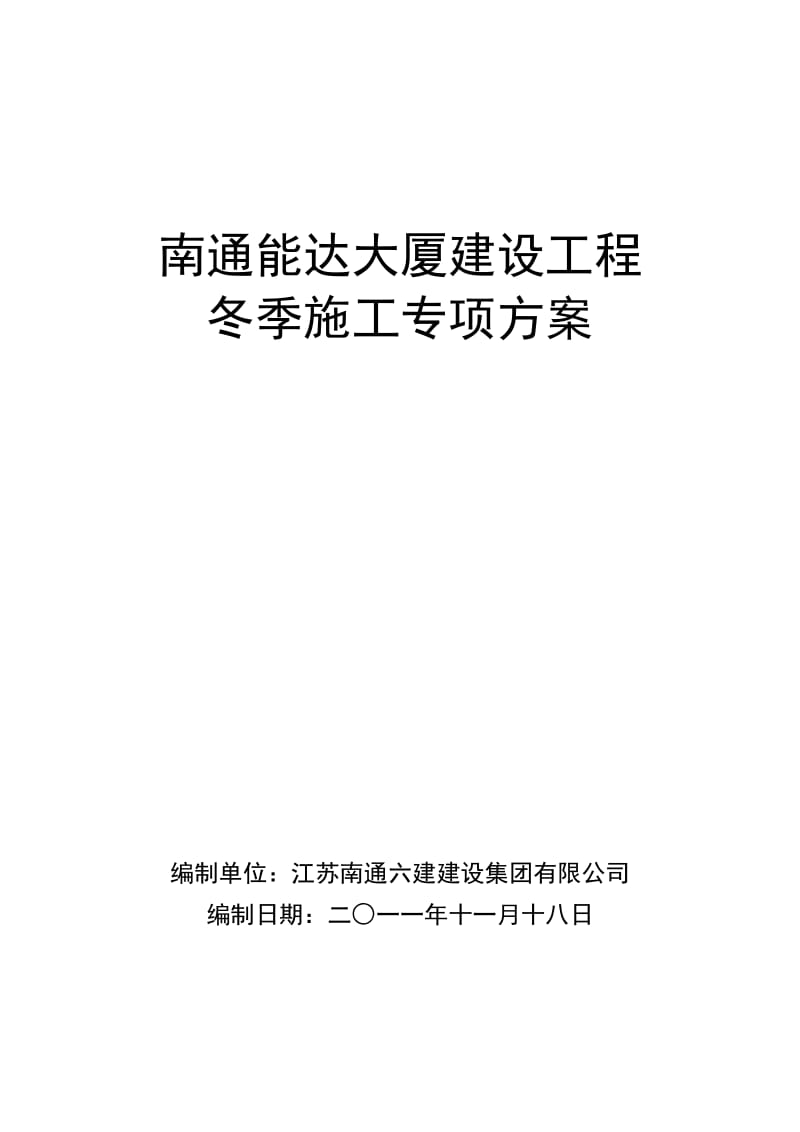 南通能达大厦建设工程
冬季施工专项方案

编制单位：江苏南通六建建设集团有限公司
编制日期：二〇一一年十一月十八日